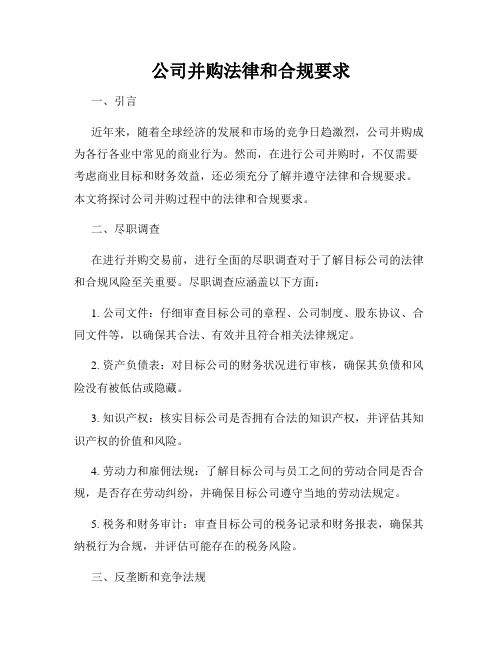 公司并购法律和合规要求

一、引言

近年来，随着全球经济的发展和市场的竞争日趋激烈，公司并购成为各行各业中常见的商业行为。然而，在进行公司并购时，不仅需要考虑商业目标和财务效益，还必须充分了解并遵守法律和合规要求。本文将探讨公司并购过程中的法律和合规要求。

二、尽职调查

在进行并购交易前，进行全面的尽职调查对于了解目标公司的法律和合规风险至关重要。尽职调查应涵盖以下方面：

1. 公司文件：仔细审查目标公司的章程、公司制度、股东协议、合同文件等，以确保其合法、有效并且符合相关法律规定。

2. 资产负债表：对目标公司的财务状况进行审核，确保其负债和风险没有被低估或隐藏。

3. 知识产权：核实目标公司是否拥有合法的知识产权，并评估其知识产权的价值和风险。

4. 劳动力和雇佣法规：了解目标公司与员工之间的劳动合同是否合规，是否存在劳动纠纷，并确保目标公司遵守当地的劳动法规定。

5. 税务和财务审计：审查目标公司的税务记录和财务报表，确保其纳税行为合规，并评估可能存在的税务风险。

三、反垄断和竞争法规